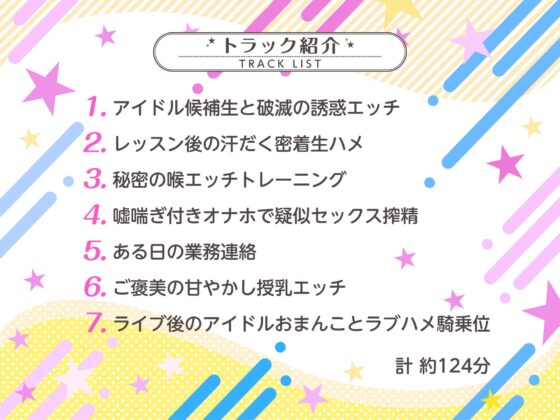 トラック紹介
TRACK LIST

1. アイドル候補生と破滅の誘惑エッチ
2. レッスン後の汗だく密着生ハメ
3. 秘密の喉エッチトレーニング
4. 嘘喘ぎ付きオナホで疑似セックス搾精
5. ある日の業務連絡
6. ご褒美の甘やかし授乳エッチ
7. ライブ後のアイドルおまんことラブハメ騎乗位

計 約124分